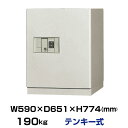 W590×D651×H774(mm)
190kg テンキー式